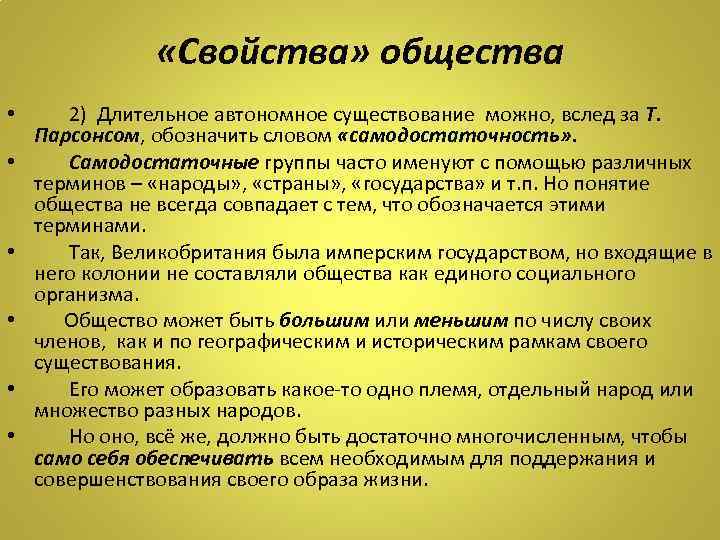 «Свойства» общества

• 2) Длительное автономное существование можно, вслед за Т. Парсонсом, обозначить словом «самодостаточность».

• Самодостаточные группы часто именуют с помощью различных терминов – «народы», «страны», «государства» и т.п. Но понятие общества не всегда совпадает с тем, что обозначается этими терминами.

• Так, Великобритания была имперским государством, но входящие в него колонии не составляли общества как единого социального организма.

• Общество может быть большим или меньшим по числу своих членов, как и по географическим и историческим рамкам своего существования.

• Его может образовать какое-то одно племя, отдельный народ или множество разных народов.

• Но оно, всё же, должно быть достаточно многочисленным, чтобы само себя обеспечивать всем необходимым для поддержания и совершенствования своего образа жизни.